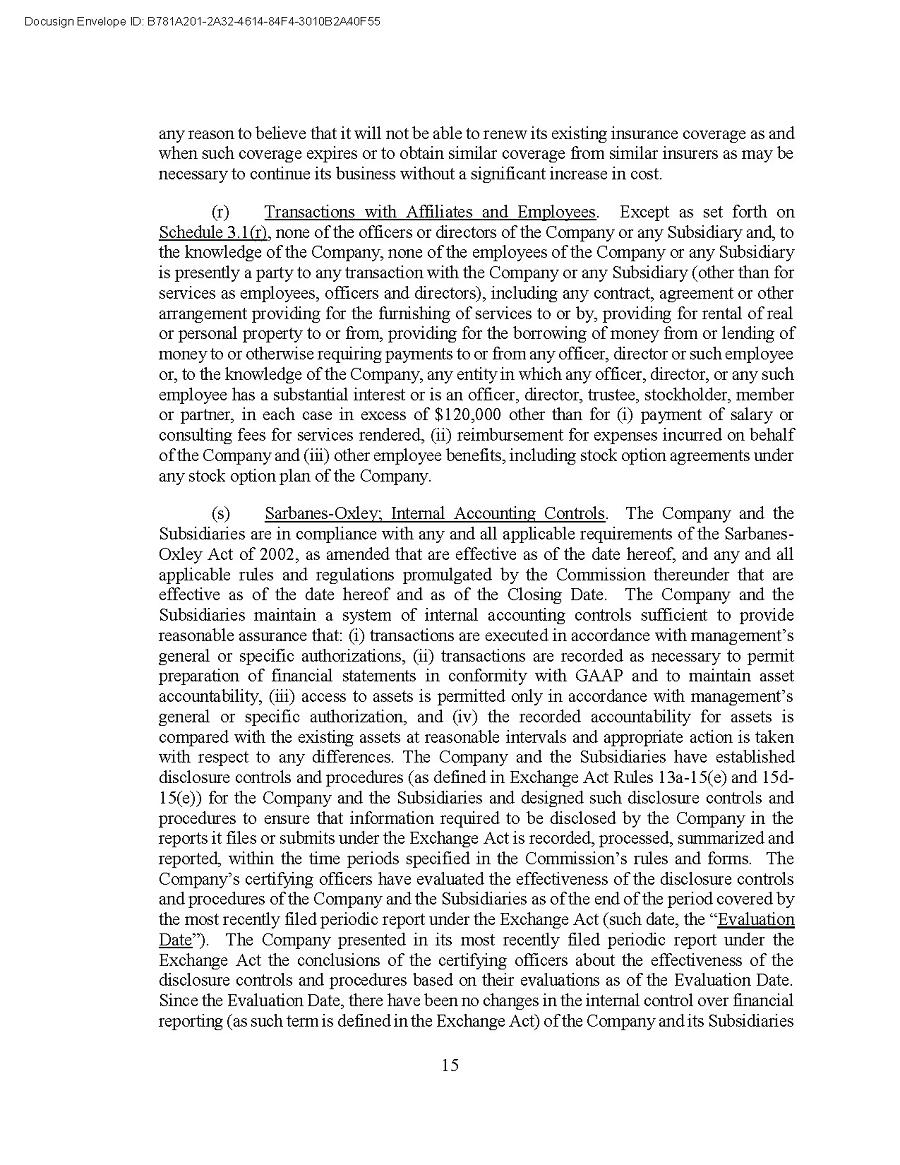 Docusign Envelope ID: B781A201-2A32-4614-84F4-3010B2A40F55

any reason to believe that it will not be able to renew its existing insurance coverage as and when such coverage expires or to obtain similar coverage from similar insurers as may be necessary to continue its business without a significant increase in cost.

(r) Transactions with Affiliates and Employees. Except as set forth on Schedule 3.1(r), none of the officers or directors of the Company or any Subsidiary and, to the knowledge of the Company, none of the employees of the Company or any Subsidiary is presently a party to any transaction with the Company or any Subsidiary (other than for services as employees, officers and directors), including any contract, agreement or other arrangement providing for the furnishing of services to or by, providing for rental of real or personal property to or from, providing for the borrowing of money from or lending of money to or otherwise requiring payments to or from any officer, director or such employee or, to the knowledge of the Company, any entity in which any officer, director, or any such employee has a substantial interest or is an officer, director, trustee, stockholder, member or partner, in each case in excess of $120,000 other than for (i) payment of salary or consulting fees for services rendered, (ii) reimbursement for expenses incurred on behalf of the Company and (iii) other employee benefits, including stock option agreements under any stock option plan of the Company.

(s) Sarbanes-Oxley; Internal Accounting Controls. The Company and the Subsidiaries are in compliance with any and all applicable requirements of the Sarbanes-Oxley Act of 2002, as amended that are effective as of the date hereof, and any and all applicable rules and regulations promulgated by the Commission thereunder that are effective as of the date hereof and as of the Closing Date. The Company and the Subsidiaries maintain a system of internal accounting controls sufficient to provide reasonable assurance that: (i) transactions are executed in accordance with management's general or specific authorizations, (ii) transactions are recorded as necessary to permit preparation of financial statements in conformity with GAAP and to maintain asset accountability, (iii) access to assets is permitted only in accordance with management's general or specific authorization, and (iv) the recorded accountability for assets is compared with the existing assets at reasonable intervals and appropriate action is taken with respect to any differences. The Company and the Subsidiaries have established disclosure controls and procedures (as defined in Exchange Act Rules 13a-15(e) and 15d-15(e)) for the Company and the Subsidiaries and designed such disclosure controls and procedures to ensure that information required to be disclosed by the Company in the reports it files or submits under the Exchange Act is recorded, processed, summarized and reported, within the time periods specified in the Commission's rules and forms. The Company's certifying officers have evaluated the effectiveness of the disclosure controls and procedures of the Company and the Subsidiaries as of the end of the period covered by the most recently filed periodic report under the Exchange Act (such date, the "Evaluation Date"). The Company presented in its most recently filed periodic report under the Exchange Act the conclusions of the certifying officers about the effectiveness of the disclosure controls and procedures based on their evaluations as of the Evaluation Date. Since the Evaluation Date, there have been no changes in the internal control over financial reporting (as such term is defined in the Exchange Act) of the Company and its Subsidiaries

15